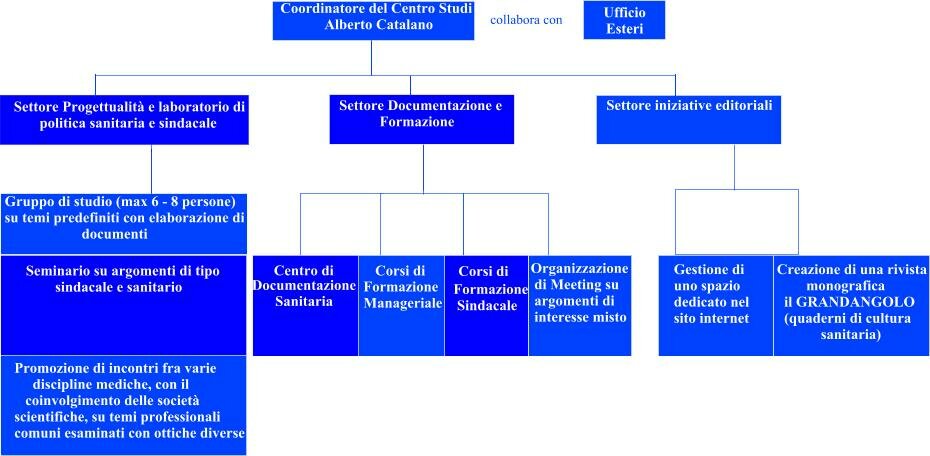 Coordinatore del Centro Studi Alberto Catalano

collabora con

Ufficio Esteri

Settore Progettualità e laboratorio di politica sanitaria e sindacale

Settore Documentazione e Formazione

Settore iniziative editoriali

Gruppo di studio (max 6 - 8 persone) su temi predefiniti con elaborazione di documenti

Seminario su argomenti di tipo sindacale e sanitario

Promozione di incontri fra varie discipline mediche, con il coinvolgimento delle società scientifiche, su temi professionali comuni esaminati con ottiche diverse

Centro di Documentazione Sanitaria

Corsi di Formazione Manageriale

Corsi di Formazione Sindacale

Organizzazione di Meeting su argomenti di interesse misto

Gestione di uno spazio dedicato nel sito internet

Creazione di una rivista monografica il GRANDANGOLO (quaderni di cultura sanitaria)